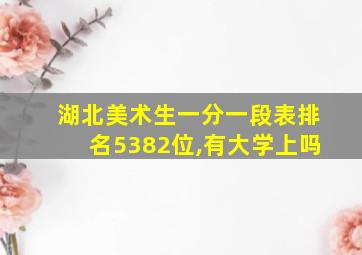 湖北美术生一分一段表排名5382位,有大学上吗